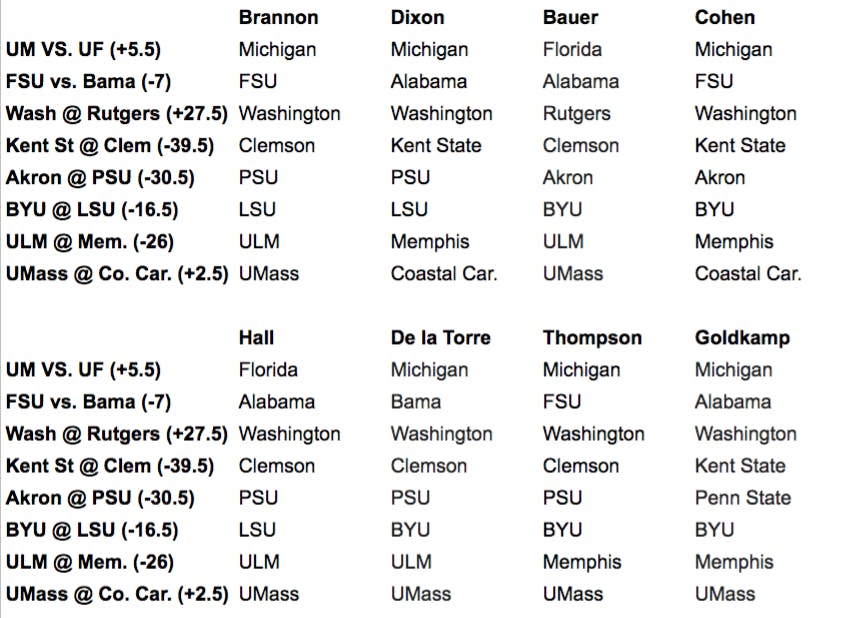 |  | Brannon | Dixon | Bauer | Cohen |
|---|---|---|---|---|
| UM VS. UF (+5.5) | Michigan | Michigan | Florida | Michigan |
| FSU vs. Bama (-7) | FSU | Alabama | Alabama | FSU |
| Wash @ Rutgers (+27.5) | Washington | Washington | Rutgers | Washington |
| Kent St @ Clem (-39.5) | Clemson | Kent State | Clemson | Kent State |
| Akron @ PSU (-30.5) | PSU | PSU | Akron | Akron |
| BYU @ LSU (-16.5) | LSU | LSU | BYU | BYU |
| ULM @ Mem. (-26) | ULM | Memphis | ULM | Memphis |
| UMass @ Co. Car. (+2.5) | UMass | Coastal Car. | UMass | Coastal Car. |

|  | Hall | De la Torre | Thompson | Goldkamp |
|---|---|---|---|---|
| UM VS. UF (+5.5) | Florida | Michigan | Michigan | Michigan |
| FSU vs. Bama (-7) | Alabama | Bama | FSU | Alabama |
| Wash @ Rutgers (+27.5) | Washington | Washington | Washington | Washington |
| Kent St @ Clem (-39.5) | Clemson | Clemson | Clemson | Kent State |
| Akron @ PSU (-30.5) | PSU | PSU | PSU | Penn State |
| BYU @ LSU (-16.5) | LSU | BYU | BYU | BYU |
| ULM @ Mem. (-26) | ULM | ULM | Memphis | Memphis |
| UMass @ Co. Car. (+2.5) | UMass | UMass | UMass | UMass |